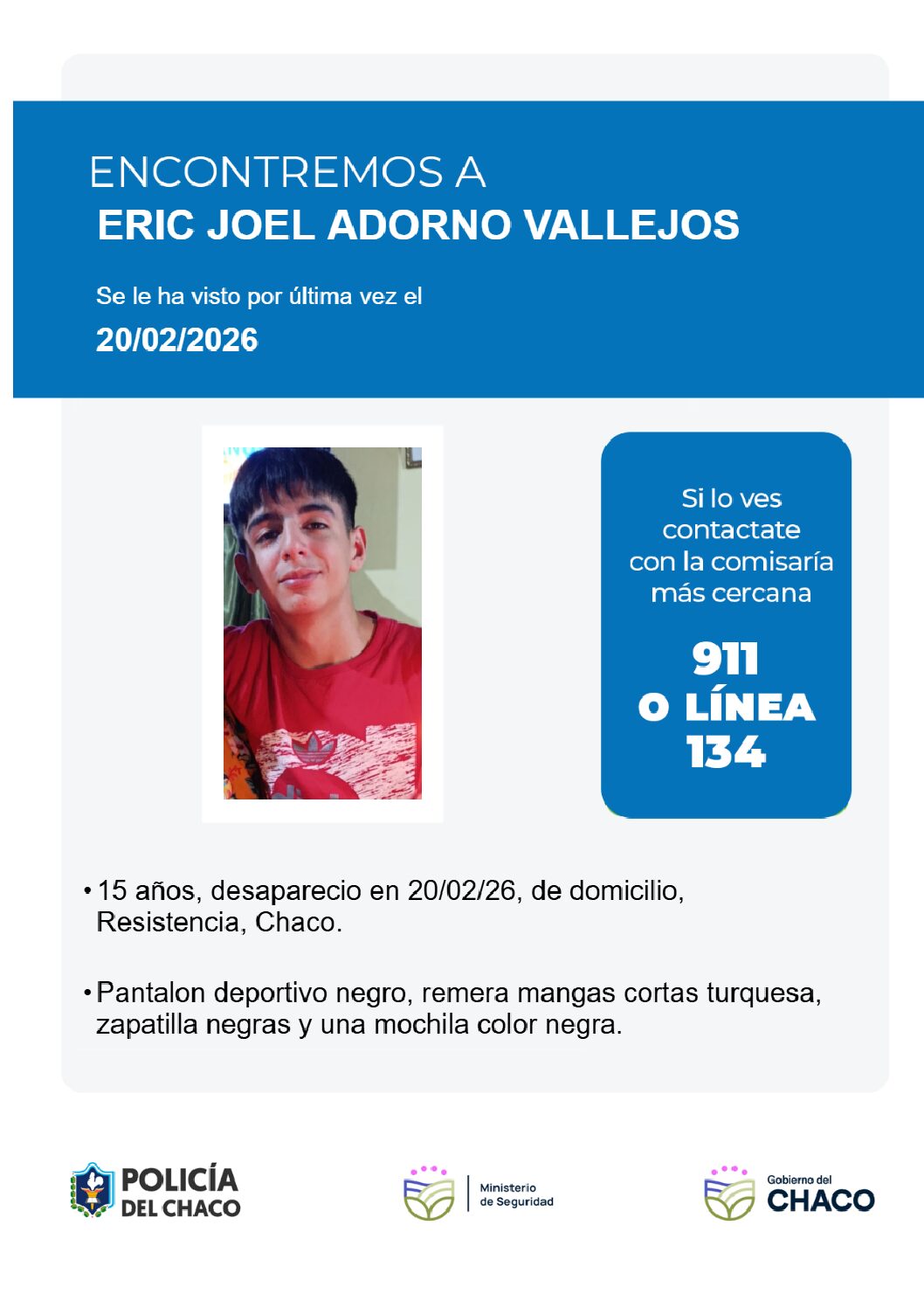 ENCONTREMOS A
ERIC JOEL ADORNO VALLEJOS

Se le ha visto por última vez el
20/02/2026

Si lo ves contactate con la comisaría más cercana

911
O LÍNEA
134

• 15 años, desaparecio en 20/02/26, de domicilio, Resistencia, Chaco.

• Pantalon deportivo negro, remera mangas cortas turquesa, zapatilla negras y una mochila color negra.

POLICÍA
DEL CHACO

Ministerio
de Seguridad

Gobierno del
CHACO